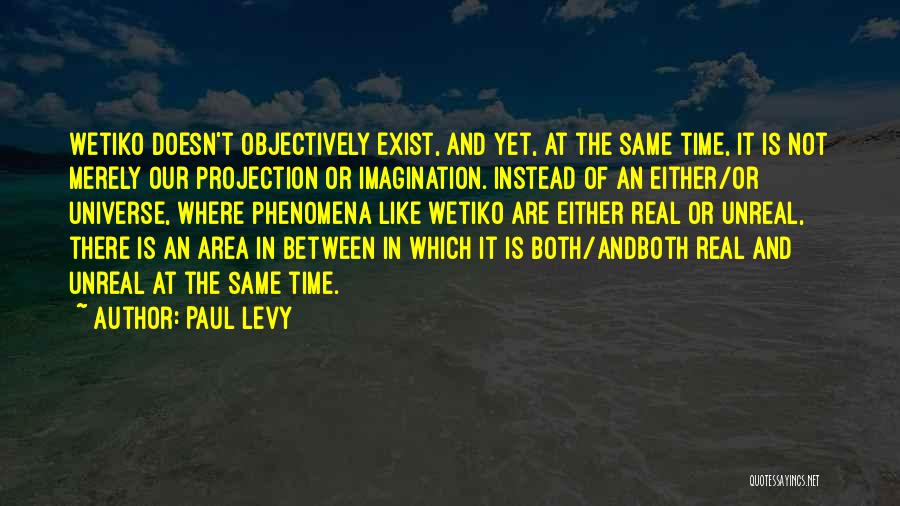 WETIKO DOESN'T OBJECTIVELY EXIST, AND YET, AT THE SAME TIME, IT IS NOT MERELY OUR PROJECTION OR IMAGINATION. INSTEAD OF AN EITHER/OR UNIVERSE, WHERE PHENOMENA LIKE WETIKO ARE EITHER REAL OR UNREAL, THERE IS AN AREA IN BETWEEN IN WHICH IT IS BOTH/ANDBOTH REAL AND UNREAL AT THE SAME TIME.

~ AUTHOR: PAUL LEVY

QUOTESSAYINGS.NET